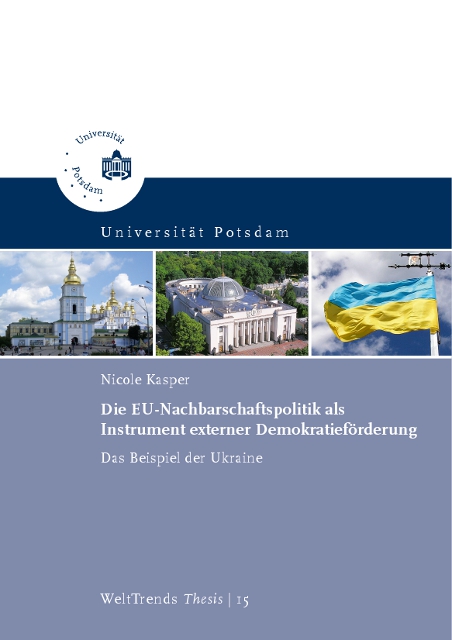 Universität Potsdam

Universität Potsdam

Nicole Kasper

Die EU-Nachbarschaftspolitik als Instrument externer Demokratieförderung

Das Beispiel der Ukraine

WeltTrends Thesis | 15